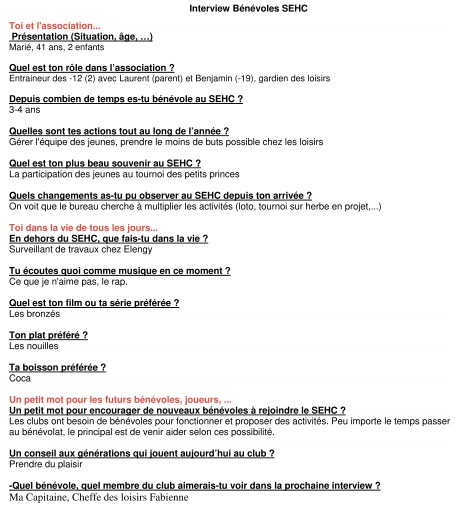 Interview Bénévoles SEHC

Toi et l'association...
Présentation (Situation, âge, ...)
Marié, 41 ans, 2 enfants

Quel est ton rôle dans l'association ?
Entraineur des -12 (2) avec Laurent (parent) et Benjamin (-19), gardien des loisirs

Depuis combien de temps es-tu bénévole au SEHC ?
3-4 ans

Quelles sont tes actions tout au long de l'année ?
Gérer l'équipe des jeunes, prendre le moins de buts possible chez les loisirs

Quel est ton plus beau souvenir au SEHC ?
La participation des jeunes au tournoi des petits princes

Quels changements as-tu pu observer au SEHC depuis ton arrivée ?
On voit que le bureau cherche à multiplier les activités (loto, tournoi sur herbe en projet,...)

Toi dans la vie de tous les jours...
En dehors du SEHC, que fais-tu dans la vie ?
Surveillant de travaux chez Elengy

Tu écoutes quoi comme musique en ce moment ?
Ce que je n'aime pas, le rap.

Quel est ton film ou ta série préférée ?
Les bronzés

Ton plat préféré ?
Les nouilles

Ta boisson préférée ?
Coca

Un petit mot pour les futurs bénévoles, joueurs, ...
Un petit mot pour encourager de nouveaux bénévoles à rejoindre le SEHC ?
Les clubs ont besoin de bénévoles pour fonctionner et proposer des activités. Peu importe le temps passer au bénévolat, le principal est de venir aider selon ces possibilité.

Un conseil aux générations qui jouent aujourd'hui au club ?
Prendre du plaisir

-Quel bénévole, quel membre du club aimerais-tu voir dans la prochaine interview ?
Ma Capitaine, Cheffe des loisirs Fabienne